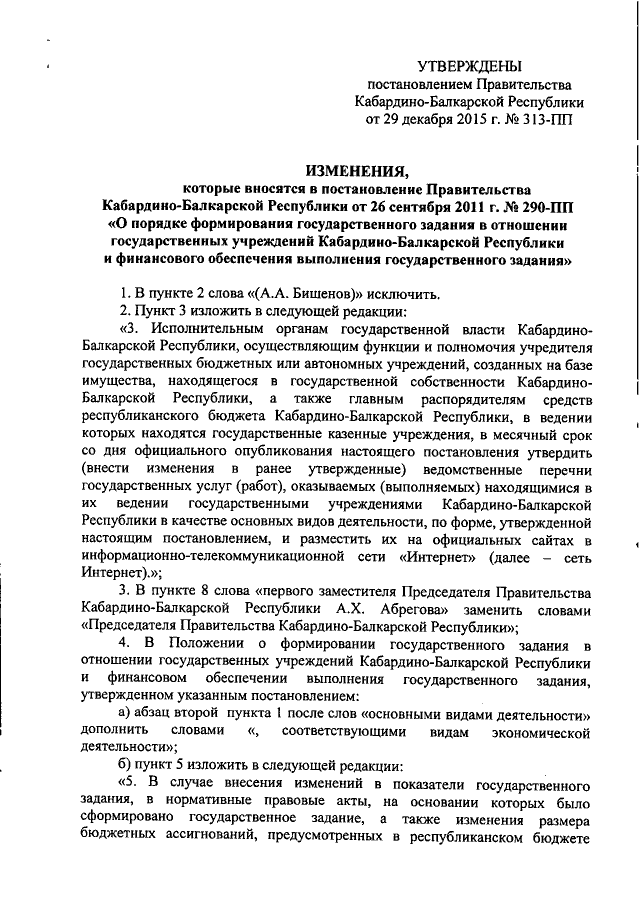 УТВЕРЖДЕНЫ
постановлением Правительства Кабардино-Балкарской Республики
от 29 декабря 2015 г. № 313-ПП

ИЗМЕНЕНИЯ,
которые вносятся в постановление Правительства Кабардино-Балкарской Республики от 26 сентября 2011 г. № 290-ПП «О порядке формирования государственного задания в отношении государственных учреждений Кабардино-Балкарской Республики и финансового обеспечения выполнения государственного задания»

1. В пункте 2 слова «(А.А. Бишенов)» исключить.

2. Пункт 3 изложить в следующей редакции:

«3. Исполнительным органам государственной власти Кабардино-Балкарской Республики, осуществляющим функции и полномочия учредителя государственных бюджетных или автономных учреждений, созданных на базе имущества, находящегося в государственной собственности Кабардино-Балкарской Республики, а также главным распорядителям средств республиканского бюджета Кабардино-Балкарской Республики, в ведении которых находятся государственные казенные учреждения, в месячный срок со дня официального опубликования настоящего постановления утвердить (внести изменения в ранее утвержденные) ведомственные перечни государственных услуг (работ), оказываемых (выполняемых) находящимися в их ведении государственными учреждениями Кабардино-Балкарской Республики в качестве основных видов деятельности, по форме, утвержденной настоящим постановлением, и разместить их на официальных сайтах в информационно-телекоммуникационной сети «Интернет» (далее – сеть Интернет).»;

3. В пункте 8 слова «первого заместителя Председателя Правительства Кабардино-Балкарской Республики А.Х. Абрегова» заменить словами «Председателя Правительства Кабардино-Балкарской Республики»;

4. В Положении о формировании государственного задания в отношении государственных учреждений Кабардино-Балкарской Республики и финансовом обеспечении выполнения государственного задания, утвержденном указанным постановлением:

а) абзац второй пункта 1 после слов «основными видами деятельности» дополнить словами «, соответствующими видам экономической деятельности»;

б) пункт 5 изложить в следующей редакции:

«5. В случае внесения изменений в показатели государственного задания, в нормативные правовые акты, на основании которых было сформировано государственное задание, а также изменения размера бюджетных ассигнований, предусмотренных в республиканском бюджете